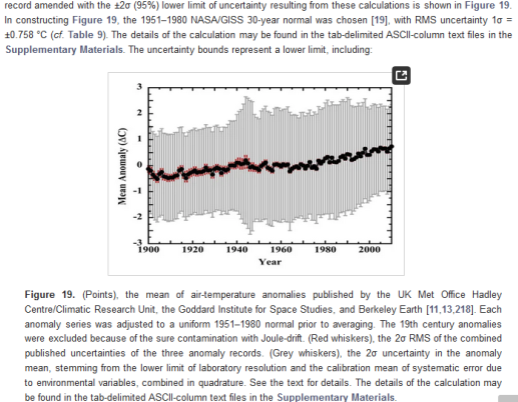 record amended with the ±2σ (95%) lower limit of uncertainty resulting from these calculations is shown in Figure 19. In constructing Figure 19, the 1951–1980 NASA/GISS 30-year normal was chosen [19], with RMS uncertainty 1σ = ±0.758 °C (cf. Table 9). The details of the calculation may be found in the tab-delimited ASCII-column text files in the Supplementary Materials. The uncertainty bounds represent a lower limit, including:

3
2
1
0
-1
-2
-3
Mean Anomaly (ΔC)
1900
1920
1940
1960
1980
2000
Year

Figure 19. (Points), the mean of air-temperature anomalies published by the UK Met Office Hadley Centre/Climatic Research Unit, the Goddard Institute for Space Studies, and Berkeley Earth [11,13,218]. Each anomaly series was adjusted to a uniform 1951–1980 normal prior to averaging. The 19th century anomalies were excluded because of the sure contamination with Joule-drift. (Red whiskers), the 2σ RMS of the combined published uncertainties of the three anomaly records. (Grey whiskers), the 2σ uncertainty in the anomaly mean, stemming from the lower limit of laboratory resolution and the calibration mean of systematic error due to environmental variables, combined in quadrature. See the text for details. The details of the calculation may be found in the tab-delimited ASCII-column text files in the Supplementary Materials.